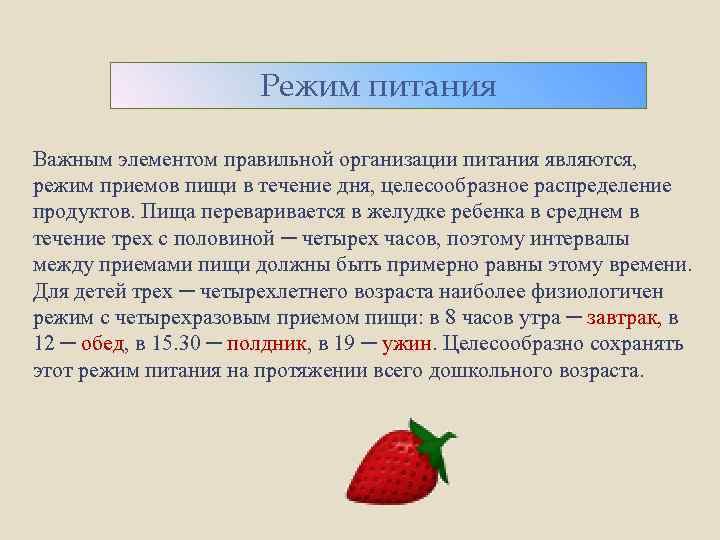 Режим питания

Важным элементом правильной организации питания являются, режим приемов пищи в течение дня, целесообразное распределение продуктов. Пища переваривается в желудке ребенка в среднем в течение трех с половиной – четырех часов, поэтому интервалы между приемами пищи должны быть примерно равны этому времени. Для детей трех – четырехлетнего возраста наиболее физиологичен режим с четырехразовым приемом пищи: в 8 часов утра – завтрак, в 12 – обед, в 15.30 – полдник, в 19 – ужин. Целесообразно сохранять этот режим питания на протяжении всего дошкольного возраста.